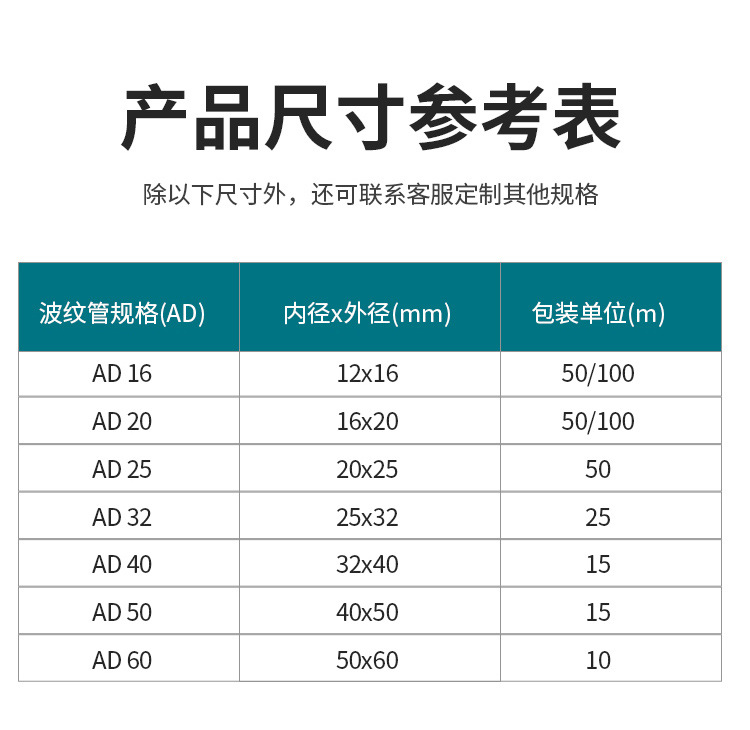 产品尺寸参考表

除以下尺寸外，还可联系客服定制其他规格

| 波纹管规格(AD) | 内径x外径(mm) | 包装单位(m) |
|---|---|---|
| AD 16 | 12x16 | 50/100 |
| AD 20 | 16x20 | 50/100 |
| AD 25 | 20x25 | 50 |
| AD 32 | 25x32 | 25 |
| AD 40 | 32x40 | 15 |
| AD 50 | 40x50 | 15 |
| AD 60 | 50x60 | 10 |